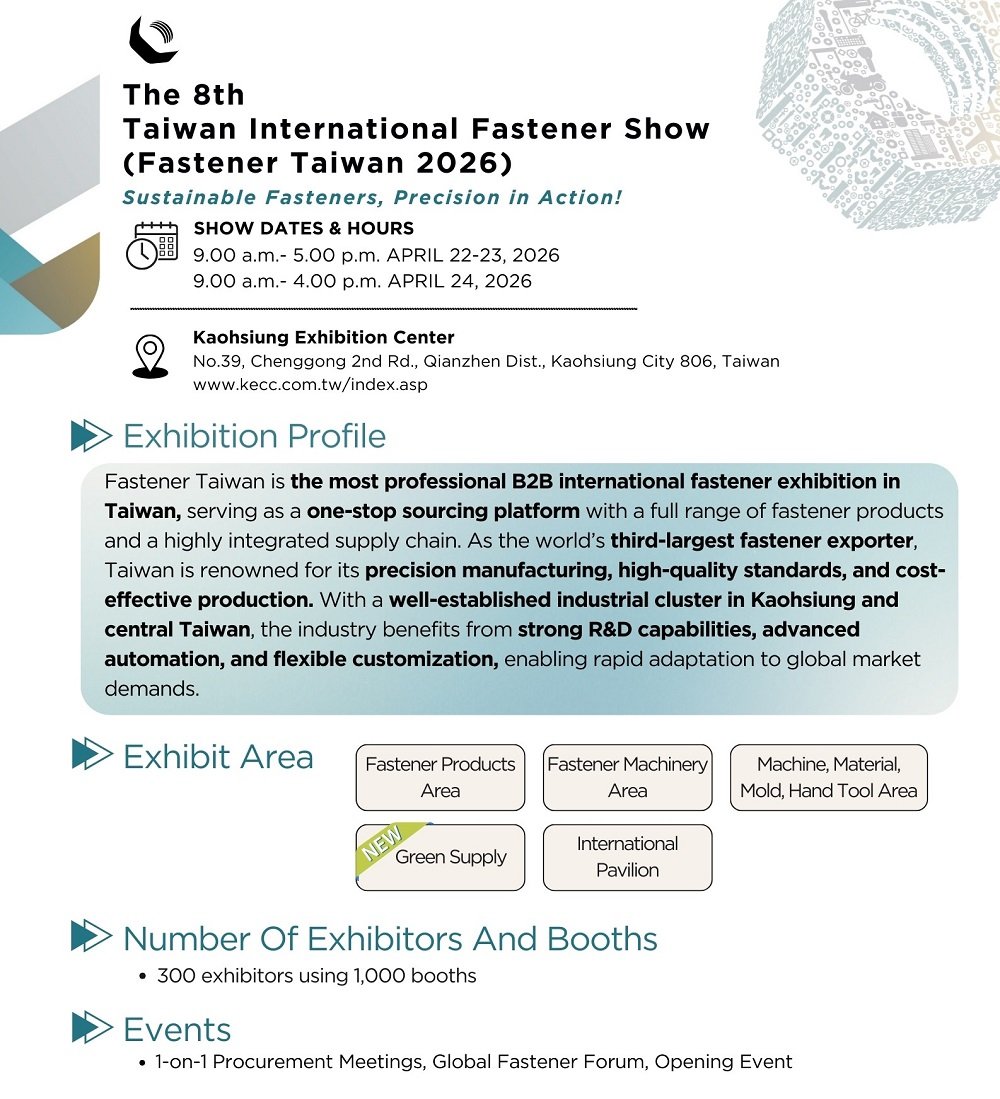 The 8th
Taiwan International Fastener Show
(Fastener Taiwan 2026)

Sustainable Fasteners, Precision in Action!

SHOW DATES & HOURS
9.00 a.m.- 5.00 p.m. APRIL 22-23, 2026
9.00 a.m.- 4.00 p.m. APRIL 24, 2026

Kaohsiung Exhibition Center
No.39, Chenggong 2nd Rd., Qianzhen Dist., Kaohsiung City 806, Taiwan
www.kecc.com.tw/index.asp

Exhibition Profile

Fastener Taiwan is the most professional B2B international fastener exhibition in Taiwan, serving as a one-stop sourcing platform with a full range of fastener products and a highly integrated supply chain. As the world's third-largest fastener exporter, Taiwan is renowned for its precision manufacturing, high-quality standards, and cost-effective production. With a well-established industrial cluster in Kaohsiung and central Taiwan, the industry benefits from strong R&D capabilities, advanced automation, and flexible customization, enabling rapid adaptation to global market demands.

Exhibit Area

Fastener Products Area

Fastener Machinery Area

Machine, Material, Mold, Hand Tool Area

NEW

Green Supply

International Pavilion

Number Of Exhibitors And Booths

• 300 exhibitors using 1,000 booths

Events

• 1-on-1 Procurement Meetings, Global Fastener Forum, Opening Event